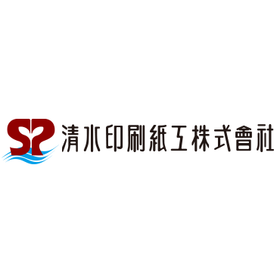 SP 清水印刷紙工株式會社